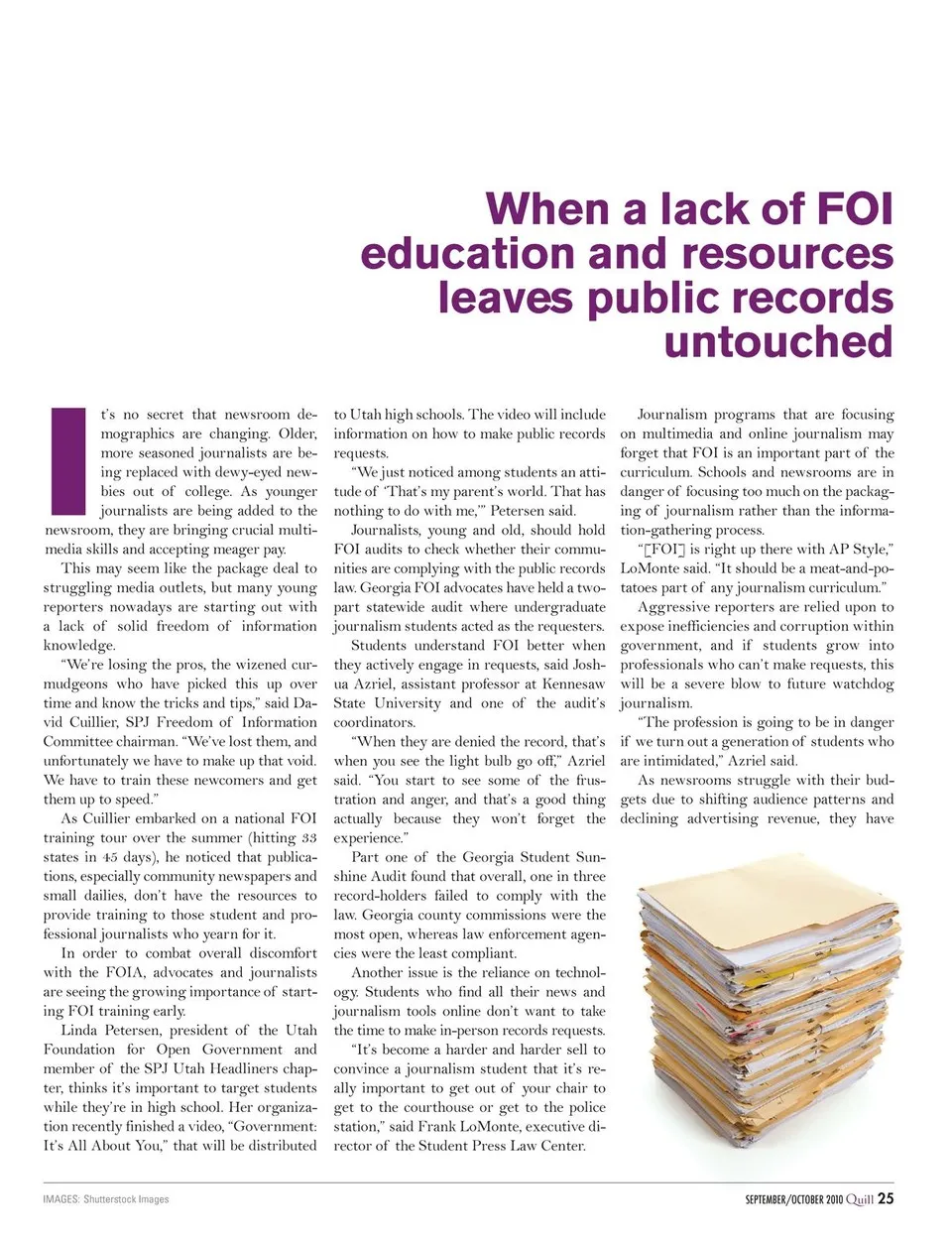 When a lack of FOI education and resources leaves public records untouched

It's no secret that newsroom demographics are changing. Older, more seasoned journalists are being replaced with dewy-eyed newbies out of college. As younger journalists are being added to the newsroom, they are bringing crucial multimedia skills and accepting meager pay.

This may seem like the package deal to struggling media outlets, but many young reporters nowadays are starting out with a lack of solid freedom of information knowledge.

"We're losing the pros, the wizened curmudgeons who have picked this up over time and know the tricks and tips," said David Cuillier, SPJ Freedom of Information Committee chairman. "We've lost them, and unfortunately we have to make up that void. We have to train these newcomers and get them up to speed."

As Cuillier embarked on a national FOI training tour over the summer (hitting 33 states in 45 days), he noticed that publications, especially community newspapers and small dailies, don't have the resources to provide training to those student and professional journalists who yearn for it.

In order to combat overall discomfort with the FOIA, advocates and journalists are seeing the growing importance of starting FOI training early.

Linda Petersen, president of the Utah Foundation for Open Government and member of the SPJ Utah Headliners chapter, thinks it's important to target students while they're in high school. Her organization recently finished a video, "Government: It's All About You," that will be distributed to Utah high schools. The video will include information on how to make public records requests.

"We just noticed among students an attitude of 'That's my parent's world. That has nothing to do with me,'" Petersen said.

Journalists, young and old, should hold FOI audits to check whether their communities are complying with the public records law. Georgia FOI advocates have held a two-part statewide audit where undergraduate journalism students acted as the requesters.

Students understand FOI better when they actively engage in requests, said Joshua Azriel, assistant professor at Kennesaw State University and one of the audit's coordinators.

"When they are denied the record, that's when you see the light bulb go off," Azriel said. "You start to see some of the frustration and anger, and that's a good thing actually because they won't forget the experience."

Part one of the Georgia Student Sunshine Audit found that overall, one in three record-holders failed to comply with the law. Georgia county commissions were the most open, whereas law enforcement agencies were the least compliant.

Another issue is the reliance on technology. Students who find all their news and journalism tools online don't want to take the time to make in-person records requests.

"It's become a harder and harder sell to convince a journalism student that it's really important to get out of your chair to get to the courthouse or get to the police station," said Frank LoMonte, executive director of the Student Press Law Center.

Journalism programs that are focusing on multimedia and online journalism may forget that FOI is an important part of the curriculum. Schools and newsrooms are in danger of focusing too much on the packaging of journalism rather than the information-gathering process.

"[FOI] is right up there with AP Style," LoMonte said. "It should be a meat-and-potatoes part of any journalism curriculum."

Aggressive reporters are relied upon to expose inefficiencies and corruption within government, and if students grow into professionals who can't make requests, this will be a severe blow to future watchdog journalism.

"The profession is going to be in danger if we turn out a generation of students who are intimidated," Azriel said.

As newsrooms struggle with their budgets due to shifting audience patterns and declining advertising revenue, they have

IMAGES: Shutterstock Images

SEPTEMBER/OCTOBER 2010 Quill 25